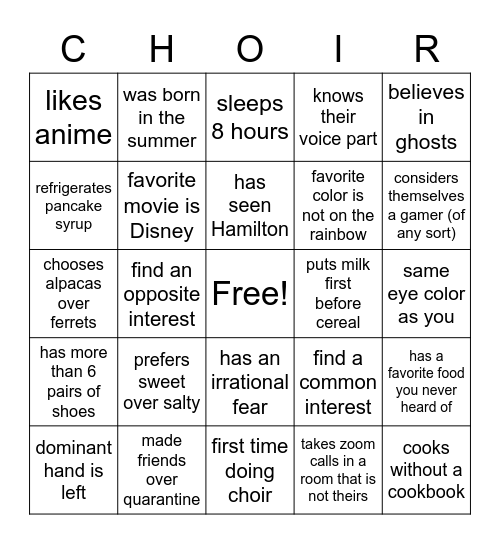 | C | H | O | I | R |
|---|---|---|---|---|
| likes anime | was born in the summer | sleeps 8 hours | knows their voice part | believes in ghosts |
| refrigerates pancake syrup | favorite movie is Disney | has seen Hamilton | favorite color is not on the rainbow | considers themselves a gamer (of any sort) |
| chooses alpacas over ferrets | find an opposite interest | Free! | puts milk first before cereal | same eye color as you |
| has more than 6 pairs of shoes | prefers sweet over salty | has an irrational fear | find a common interest | has a favorite food you never heard of |
| dominant hand is left | made friends over quarantine | first time doing choir | takes zoom calls in a room that is not theirs | cooks without a cookbook |